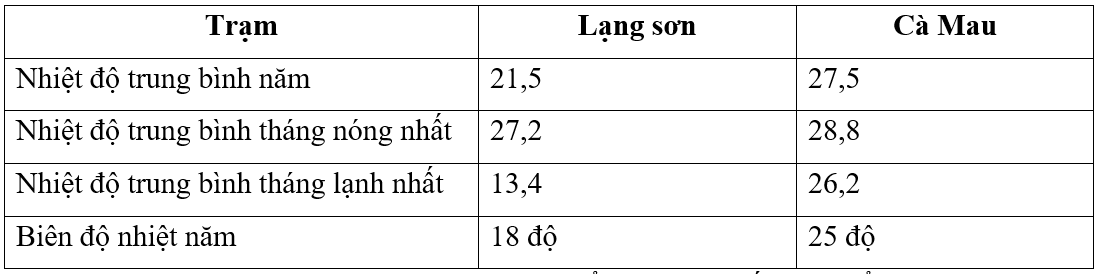 | Trạm | Lạng sơn | Cà Mau |
|---|---|---|
| Nhiệt độ trung bình năm | 21,5 | 27,5 |
| Nhiệt độ trung bình tháng nóng nhất | 27,2 | 28,8 |
| Nhiệt độ trung bình tháng lạnh nhất | 13,4 | 26,2 |
| Biên độ nhiệt năm | 18 độ | 25 độ |